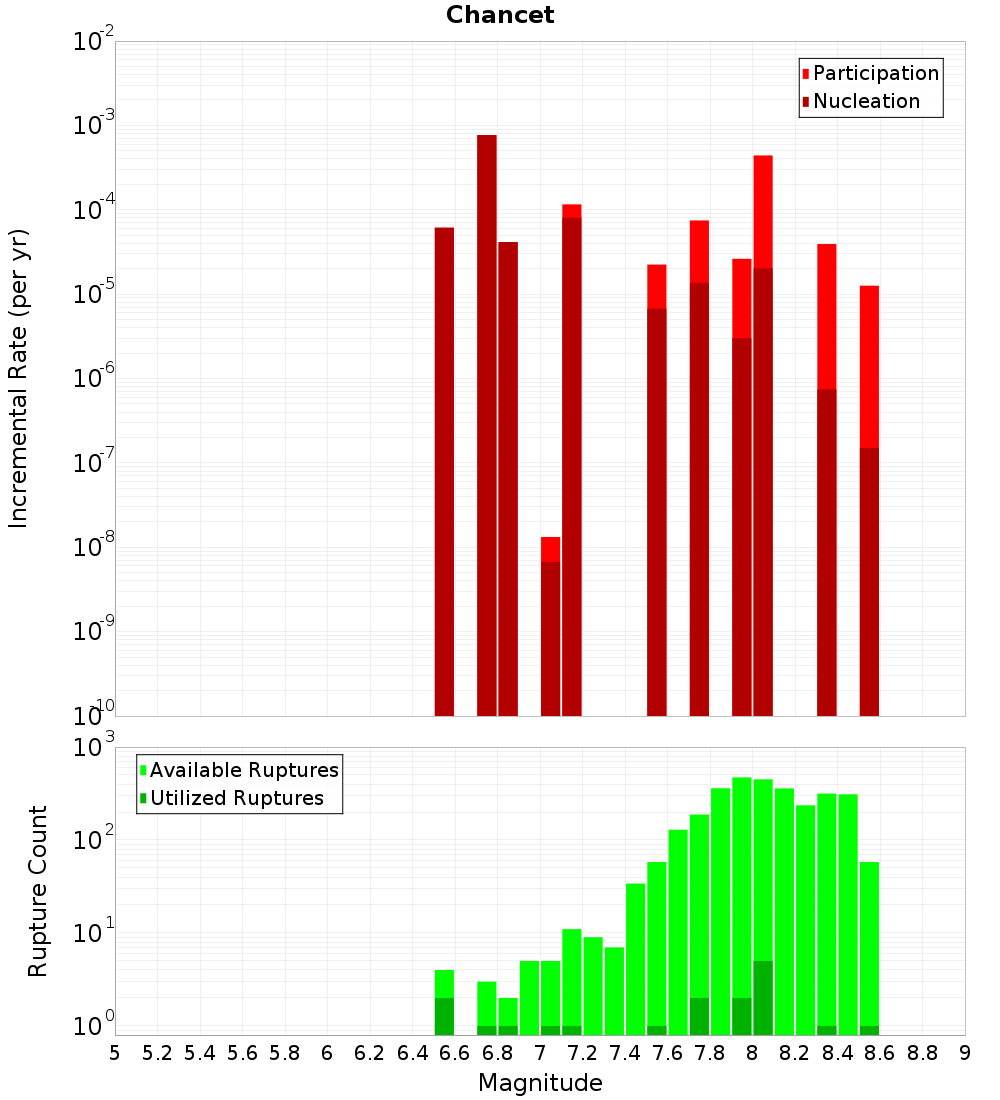 Chancet

Participation
Nucleation

Incremental Rate (per yr)

$10^{-2}$
$10^{-3}$
$10^{-4}$
$10^{-5}$
$10^{-6}$
$10^{-7}$
$10^{-8}$
$10^{-9}$
$10^{-10}$

Available Ruptures
Utilized Ruptures

Rupture Count

$10^{3}$
$10^{2}$
$10^{1}$
$10^{0}$

5 5.2 5.4 5.6 5.8 6 6.2 6.4 6.6 6.8 7 7.2 7.4 7.6 7.8 8 8.2 8.4 8.6 8.8 9

Magnitude